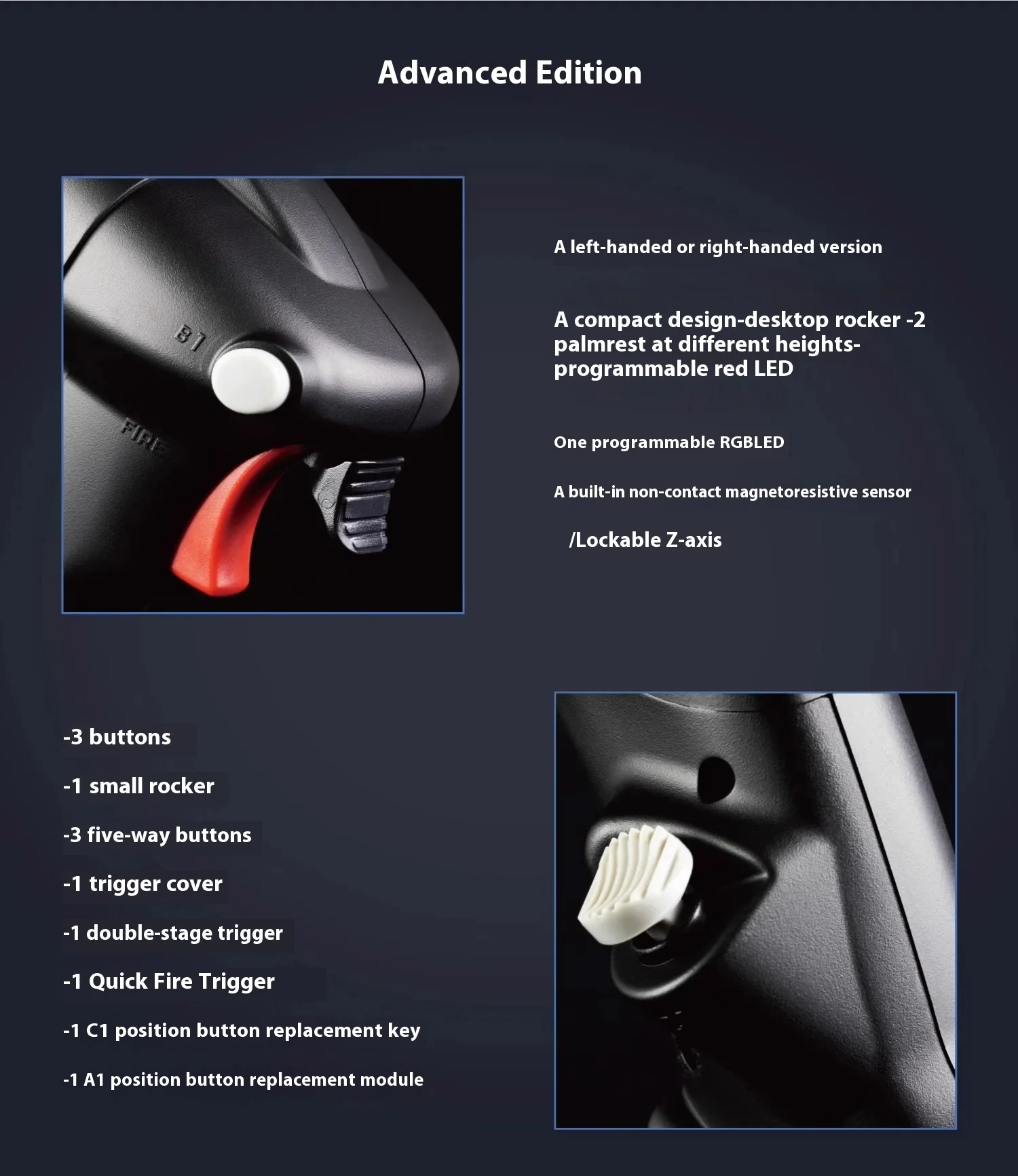 Advanced Edition

B1

FIRE

A left-handed or right-handed version

A compact design-desktop rocker -2 palmrest at different heights-programmable red LED

One programmable RGBLED

A built-in non-contact magnetoresistive sensor

/Lockable Z-axis

-3 buttons

-1 small rocker

-3 five-way buttons

-1 trigger cover

-1 double-stage trigger

-1 Quick Fire Trigger

-1 C1 position button replacement key

-1 A1 position button replacement module